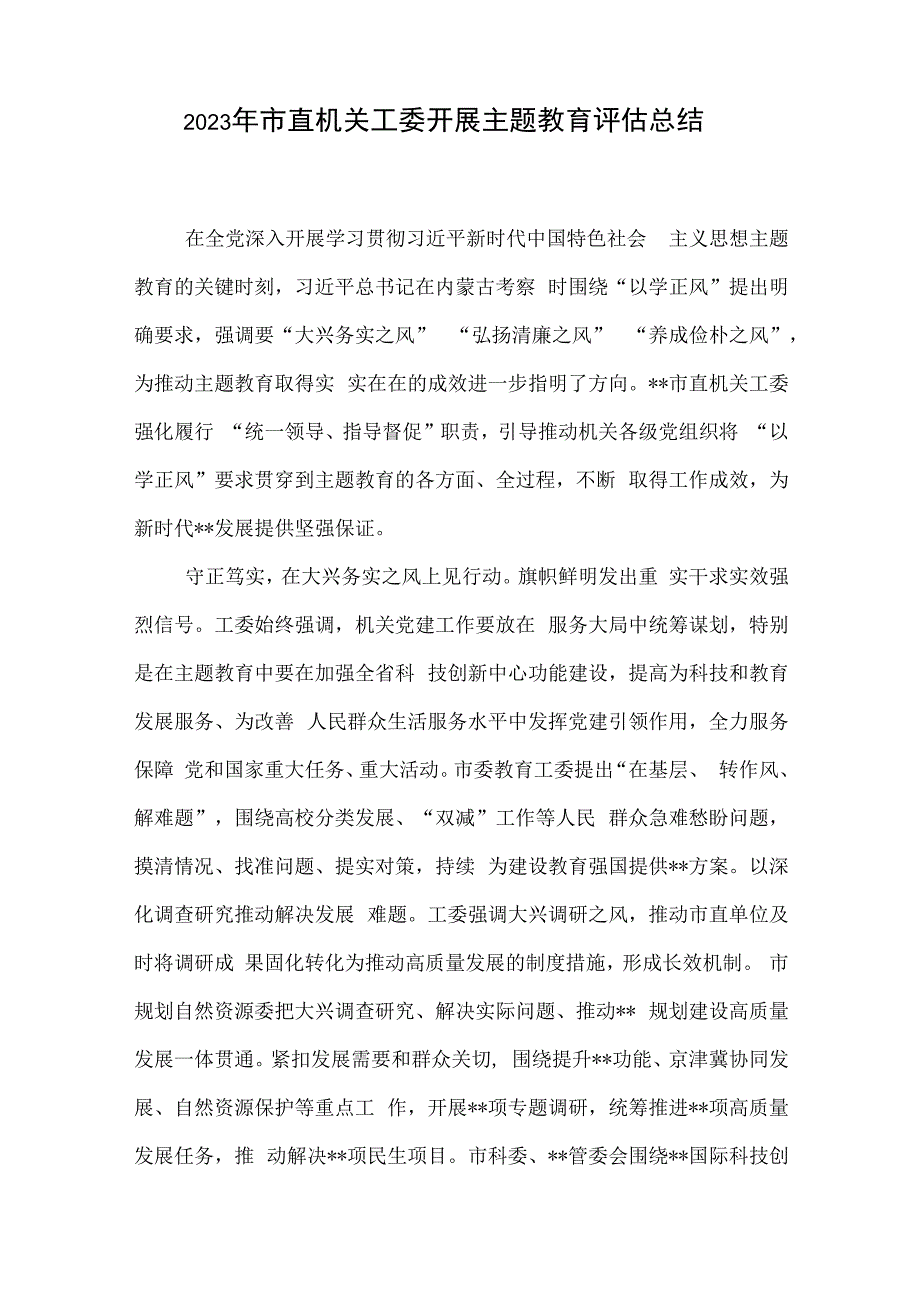 2023年市直机关工委开展主题教育评估总结

在全党深入开展学习贯彻习近平新时代中国特色社会 主义思想主题教育的关键时刻，习近平总书记在内蒙古考察 时围绕“以学正风”提出明确要求，强调要“大兴务实之风” “弘扬清廉之风” “养成俭朴之风”，为推动主题教育取得实 实在在的成效进一步指明了方向。**市直机关工委强化履行 “统一领导、指导督促”职责，引导推动机关各级党组织将 “以学正风”要求贯穿到主题教育的各方面、全过程，不断 取得工作成效，为新时代**发展提供坚强保证。

守正笃实，在大兴务实之风上见行动。旗帜鲜明发出重 实干求实效强烈信号。工委始终强调，机关党建工作要放在 服务大局中统筹谋划，特别是在主题教育中要在加强全省科 技创新中心功能建设，提高为科技和教育发展服务、为改善 人民群众生活服务水平中发挥党建引领作用，全力服务保障 党和国家重大任务、重大活动。市委教育工委提出“在基层、 转作风、解难题”，围绕高校分类发展、“双减”工作等人民 群众急难愁盼问题，摸清情况、找准问题、提实对策，持续 为建设教育强国提供**方案。以深化调查研究推动解决发展 难题。工委强调大兴调研之风，推动市直单位及时将调研成 果固化转化为推动高质量发展的制度措施，形成长效机制。 市规划自然资源委把大兴调查研究、解决实际问题、推动** 规划建设高质量发展一体贯通。紧扣发展需要和群众关切，围绕提升**功能、京津冀协同发展、自然资源保护等重点工 作，开展**项专题调研，统筹推进**项高质量发展任务，推 动解决**项民生项目。市科委、**管委会围绕**国际科技创